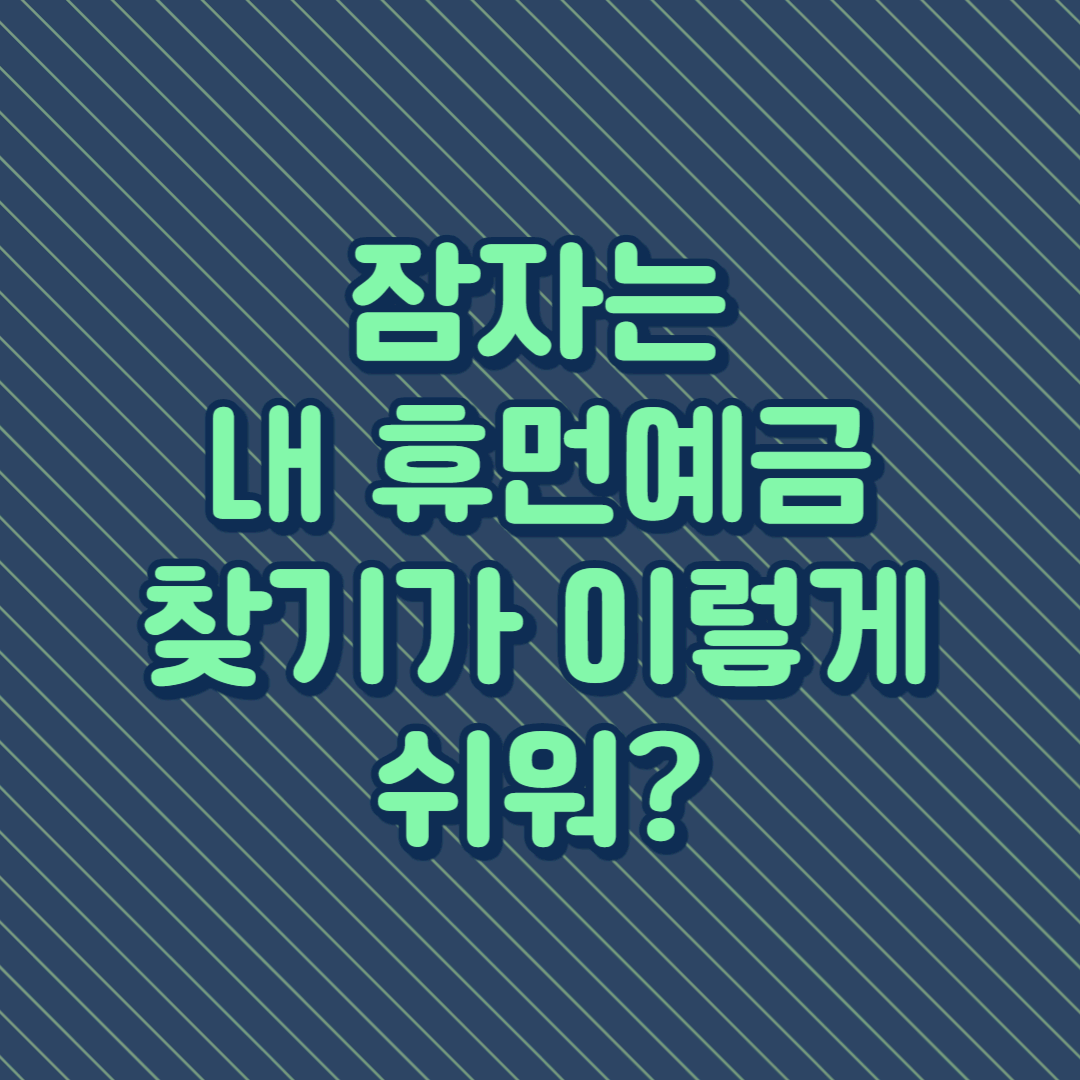 잠자는
내 휴먼예금
찾기가 이렇게
쉬워?